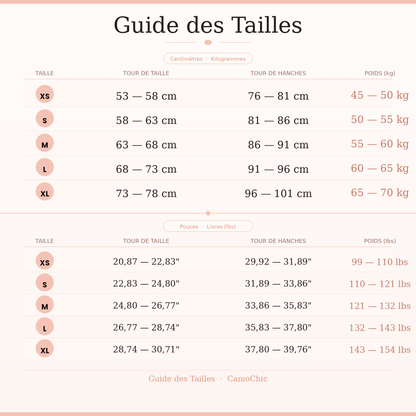 Guide des Tailles

Centimètres · Kilogrammes

| TAILLE | TOUR DE TAILLE | TOUR DE HANCHES | POIDS (kg) |
|---|---|---|---|
| XS | 53 — 58 cm | 76 — 81 cm | 45 — 50 kg |
| S | 58 — 63 cm | 81 — 86 cm | 50 — 55 kg |
| M | 63 — 68 cm | 86 — 91 cm | 55 — 60 kg |
| L | 68 — 73 cm | 91 — 96 cm | 60 — 65 kg |
| XL | 73 — 78 cm | 96 — 101 cm | 65 — 70 kg |

Pouces · Livres (lbs)

| TAILLE | TOUR DE TAILLE | TOUR DE HANCHES | POIDS (lbs) |
|---|---|---|---|
| XS | 20,87 — 22,83" | 29,92 — 31,89" | 99 — 110 lbs |
| S | 22,83 — 24,80" | 31,89 — 33,86" | 110 — 121 lbs |
| M | 24,80 — 26,77" | 33,86 — 35,83" | 121 — 132 lbs |
| L | 26,77 — 28,74" | 35,83 — 37,80" | 132 — 143 lbs |
| XL | 28,74 — 30,71" | 37,80 — 39,76" | 143 — 154 lbs |

Guide des Tailles · CamoChic